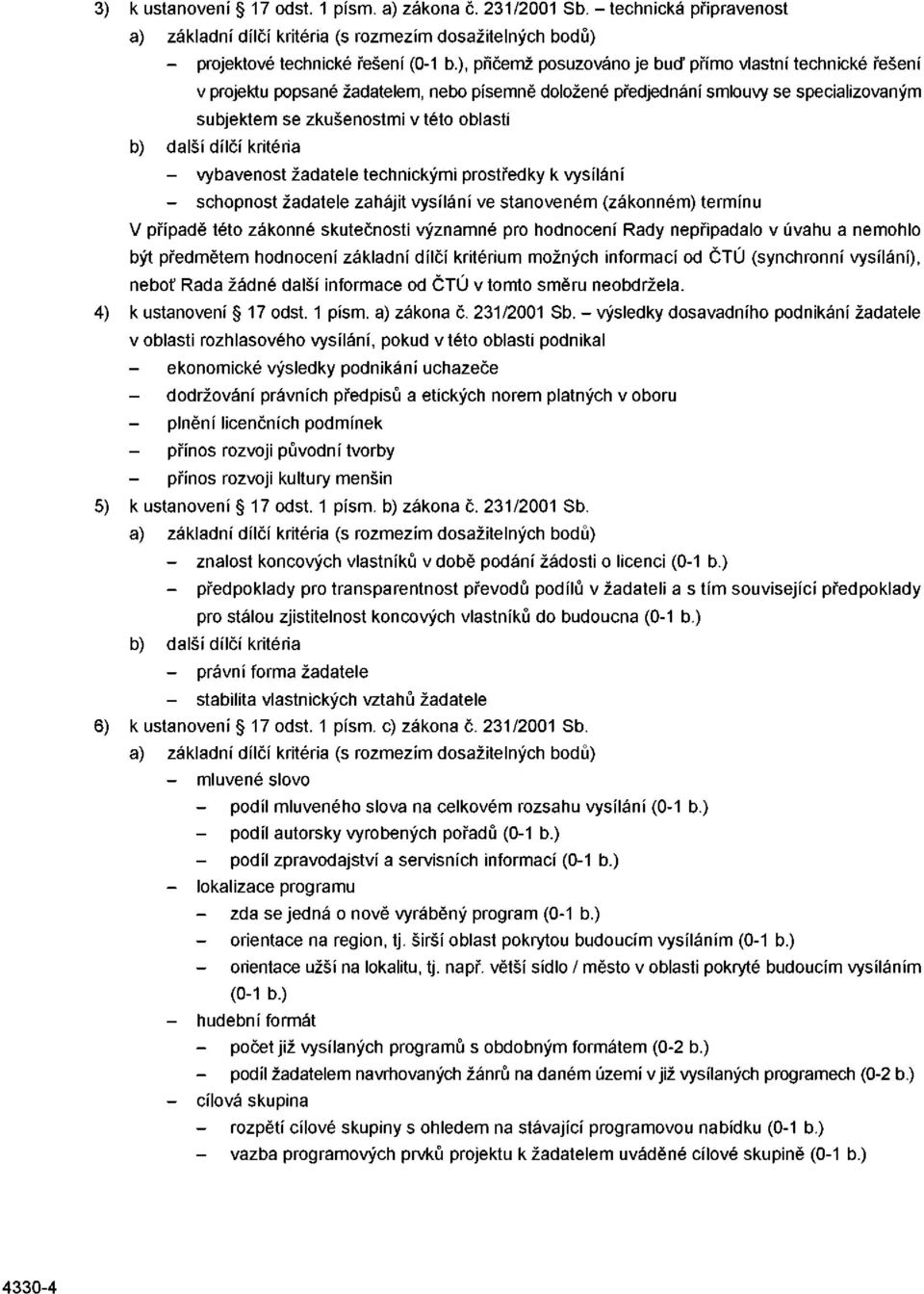 3) k ustanovení § 17 odst. 1 písm. a) zákona č. 231/2001 Sb. – technická připravenost

a) základní dílčí kritéria (s rozmezím dosažitelných bodů)

– projektové technické řešení (0-1 b.), přičemž posuzováno je buď přímo vlastní technické řešení v projektu popsané žadatelem, nebo písemně doložené předjednání smlouvy se specializovaným subjektem se zkušenostmi v této oblasti

b) další dílčí kritéria

– vybavenost žadatele technickými prostředky k vysílání

– schopnost žadatele zahájit vysílání ve stanoveném (zákonném) termínu

V případě této zákonné skutečnosti významné pro hodnocení Rady nepřipadalo v úvahu a nemohlo být předmětem hodnocení základní dílčí kritérium možných informací od ČTÚ (synchronní vysílání), neboť Rada žádné další informace od ČTÚ v tomto směru neobdržela.

4) k ustanovení § 17 odst. 1 písm. a) zákona č. 231/2001 Sb. – výsledky dosavadního podnikání žadatele v oblasti rozhlasového vysílání, pokud v této oblasti podnikal

– ekonomické výsledky podnikání uchazeče

– dodržování právních předpisů a etických norem platných v oboru

– plnění licenčních podmínek

– přínos rozvoji původní tvorby

– přínos rozvoji kultury menšin

5) k ustanovení § 17 odst. 1 písm. b) zákona č. 231/2001 Sb.

a) základní dílčí kritéria (s rozmezím dosažitelných bodů)

– znalost koncových vlastníků v době podání žádosti o licenci (0-1 b.)

– předpoklady pro transparentnost převodů podílů v žadateli a s tím související předpoklady pro stálou zjistitelnost koncových vlastníků do budoucna (0-1 b.)

b) další dílčí kritéria

– právní forma žadatele

– stabilita vlastnických vztahů žadatele

6) k ustanovení § 17 odst. 1 písm. c) zákona č. 231/2001 Sb.

a) základní dílčí kritéria (s rozmezím dosažitelných bodů)

– mluvené slovo

– podíl mluveného slova na celkovém rozsahu vysílání (0-1 b.)

– podíl autorsky vyrobených pořadů (0-1 b.)

– podíl zpravodajství a servisních informací (0-1 b.)

– lokalizace programu

– zda se jedná o nově vyráběný program (0-1 b.)

– orientace na region, tj. širší oblast pokrytou budoucím vysíláním (0-1 b.)

– orientace užší na lokalitu, tj. např. větší sídlo / město v oblasti pokryté budoucím vysíláním (0-1 b.)

– hudební formát

– počet již vysílaných programů s obdobným formátem (0-2 b.)

– podíl žadatelem navrhovaných žánrů na daném území v již vysílaných programech (0-2 b.)

– cílová skupina

– rozpětí cílové skupiny s ohledem na stávající programovou nabídku (0-1 b.)

– vazba programových prvků projektu k žadatelem uváděné cílové skupině (0-1 b.)

4330-4